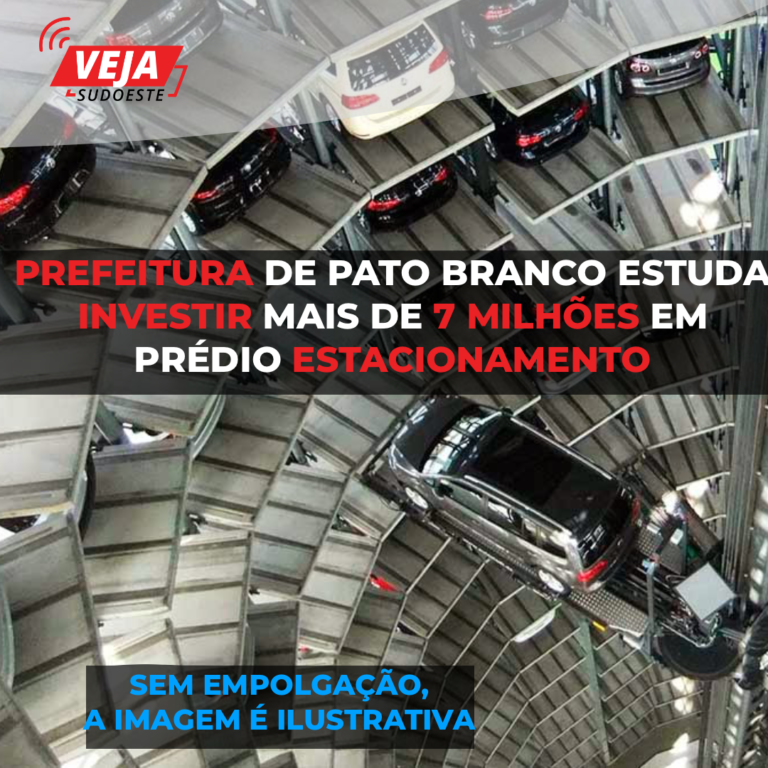 VEJA SUDOESTE

PREFEITURA DE PATO BRANCO ESTUDA INVESTIR MAIS DE 7 MILHÕES EM PRÉDIO ESTACIONAMENTO

SEM EMPOLGAÇÃO, A IMAGEM É ILUSTRATIVA